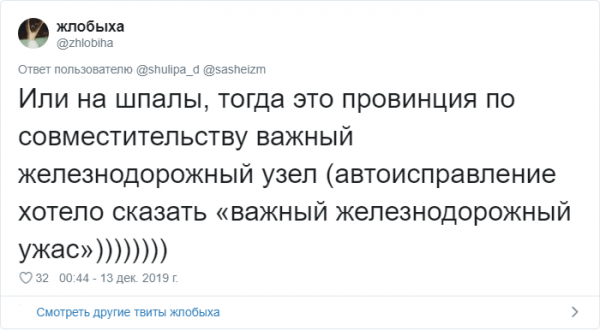 жлобыха
@zhlobiha

Ответ пользователю @shulipa_d @sasheizm

Или на шпалы, тогда это провинция по совместительству важный железнодорожный узел (автоисправление хотело сказать «важный железнодорожный ужас»))))))))

32 00:44 - 13 дек. 2019 г.

Смотреть другие твиты жлобыха